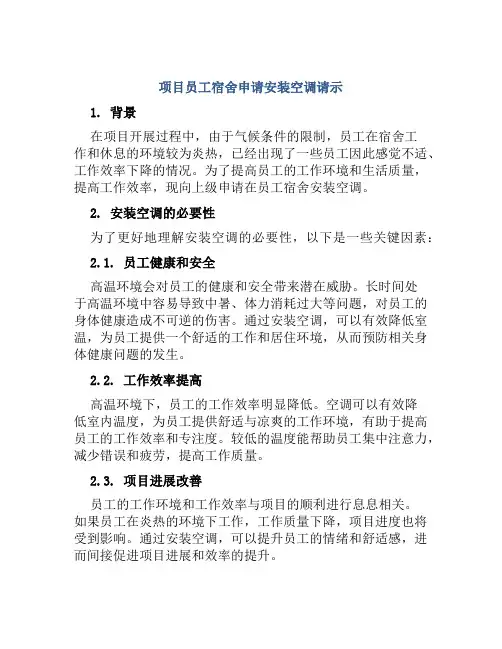 项目员工宿舍申请安装空调请示

1. 背景

在项目开展过程中，由于气候条件的限制，员工在宿舍工作和休息的环境较为炎热，已经出现了一些员工因此感觉不适、工作效率下降的情况。为了提高员工的工作环境和生活质量，提高工作效率，现向上级申请在员工宿舍安装空调。

2. 安装空调的必要性

为了更好地理解安装空调的必要性，以下是一些关键因素：

2.1. 员工健康和安全

高温环境会对员工的健康和安全带来潜在威胁。长时间处于高温环境中容易导致中暑、体力消耗过大等问题，对员工的身体健康造成不可逆的伤害。通过安装空调，可以有效降低室温，为员工提供一个舒适的工作和居住环境，从而预防相关身体健康问题的发生。

2.2. 工作效率提高

高温环境下，员工的工作效率明显降低。空调可以有效降低室内温度，为员工提供舒适与凉爽的工作环境，有助于提高员工的工作效率和专注度。较低的温度能帮助员工集中注意力，减少错误和疲劳，提高工作质量。

2.3. 项目进展改善

员工的工作环境和工作效率与项目的顺利进行息息相关。如果员工在炎热的环境下工作，工作质量下降，项目进度也将受到影响。通过安装空调，可以提升员工的情绪和舒适感，进而间接促进项目进展和效率的提升。